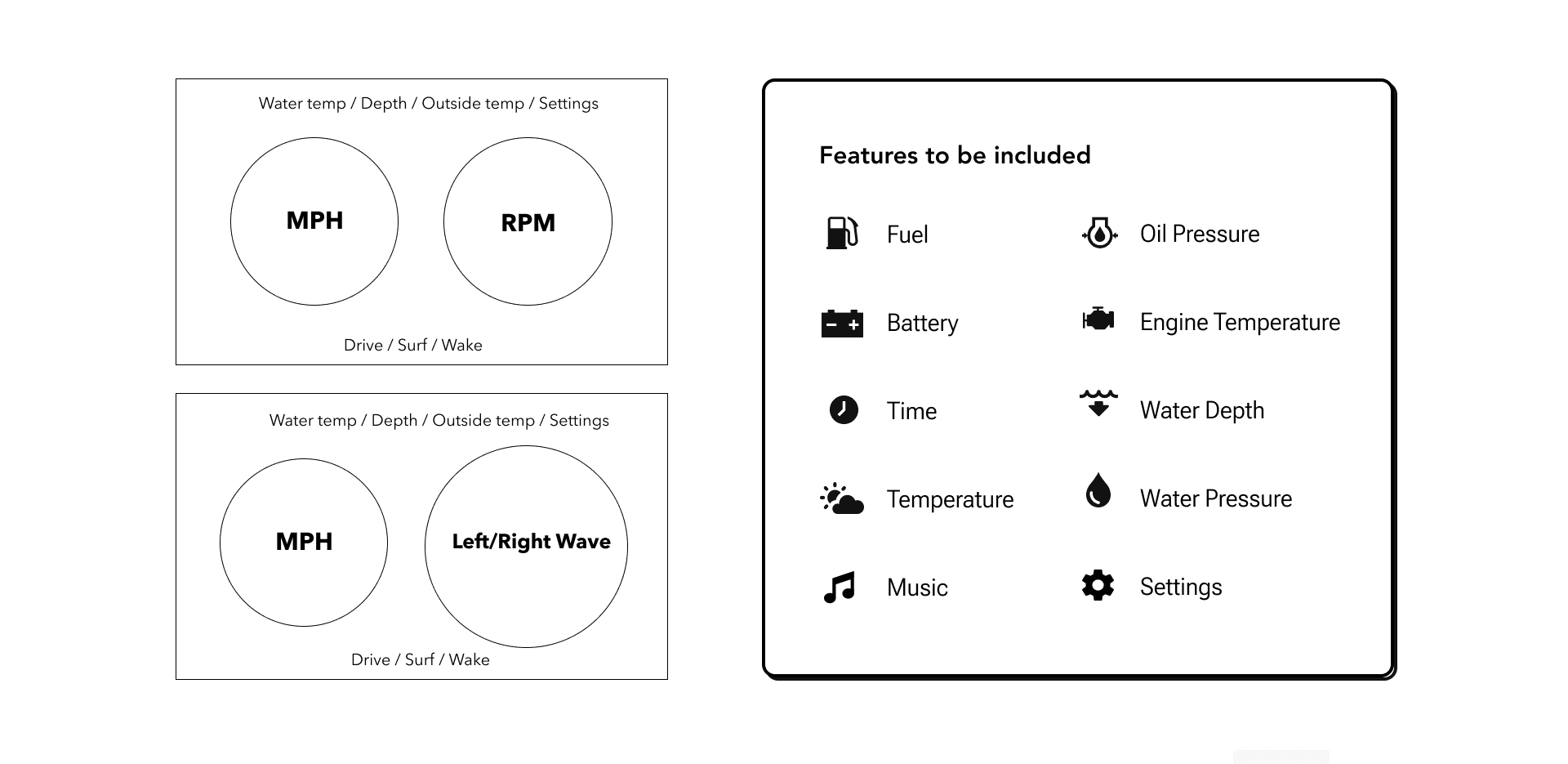 Water temp / Depth / Outside temp / Settings

MPH

RPM

Drive / Surf / Wake

Water temp / Depth / Outside temp / Settings

MPH

Left/Right Wave

Drive / Surf / Wake

Features to be included

Fuel

Battery

Time

Temperature

Music

Oil Pressure

Engine Temperature

Water Depth

Water Pressure

Settings